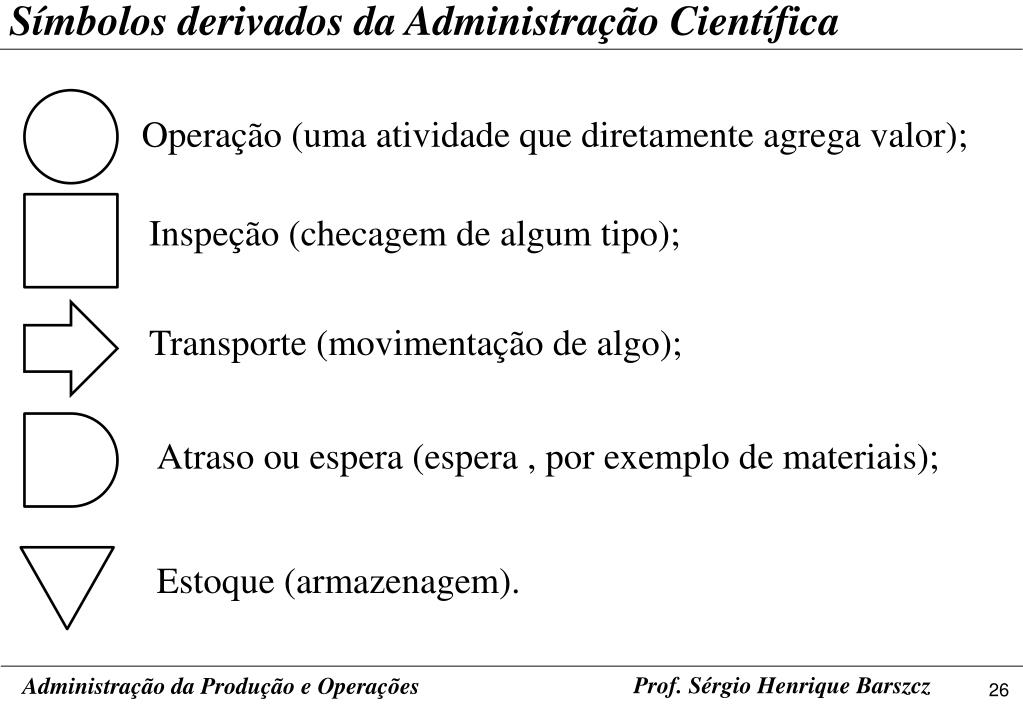 Símbolos derivados da Administração Científica

Operação (uma atividade que diretamente agrega valor);

Inspeção (checagem de algum tipo);

Transporte (movimentação de algo);

Atraso ou espera (espera , por exemplo de materiais);

Estoque (armazenagem).

Administração da Produção e Operações

Prof. Sérgio Henrique Barszcz

26